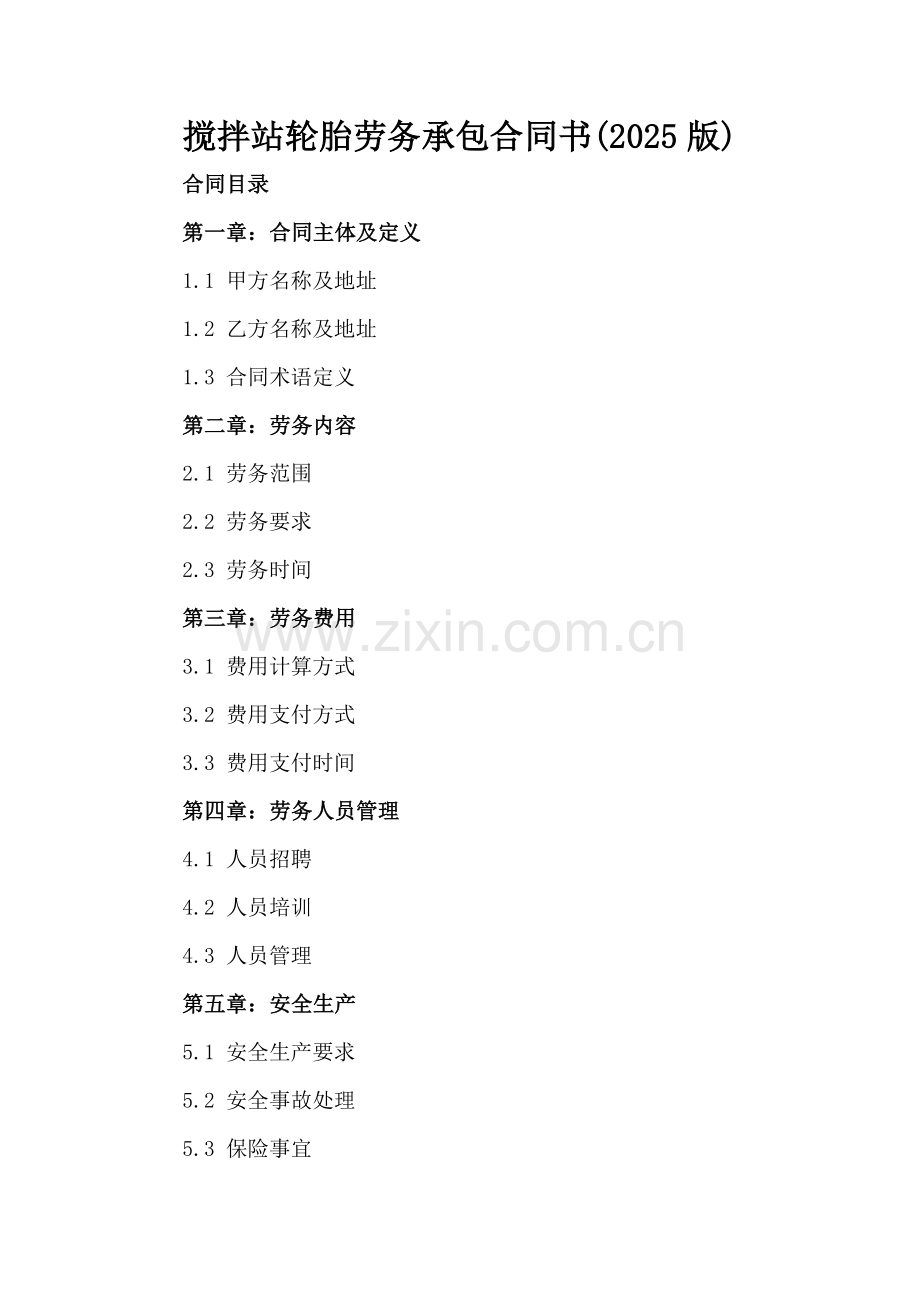 搅拌站轮胎劳务承包合同书(2025版)

合同目录

第一章：合同主体及定义

1.1 甲方名称及地址

1.2 乙方名称及地址

1.3 合同术语定义

第二章：劳务内容

2.1 劳务范围

2.2 劳务要求

2.3 劳务时间

第三章：劳务费用

3.1 费用计算方式

3.2 费用支付方式

3.3 费用支付时间

第四章：劳务人员管理

4.1 人员招聘

4.2 人员培训

4.3 人员管理

第五章：安全生产

5.1 安全生产要求

5.2 安全事故处理

5.3 保险事宜

www.zixin.com.cn